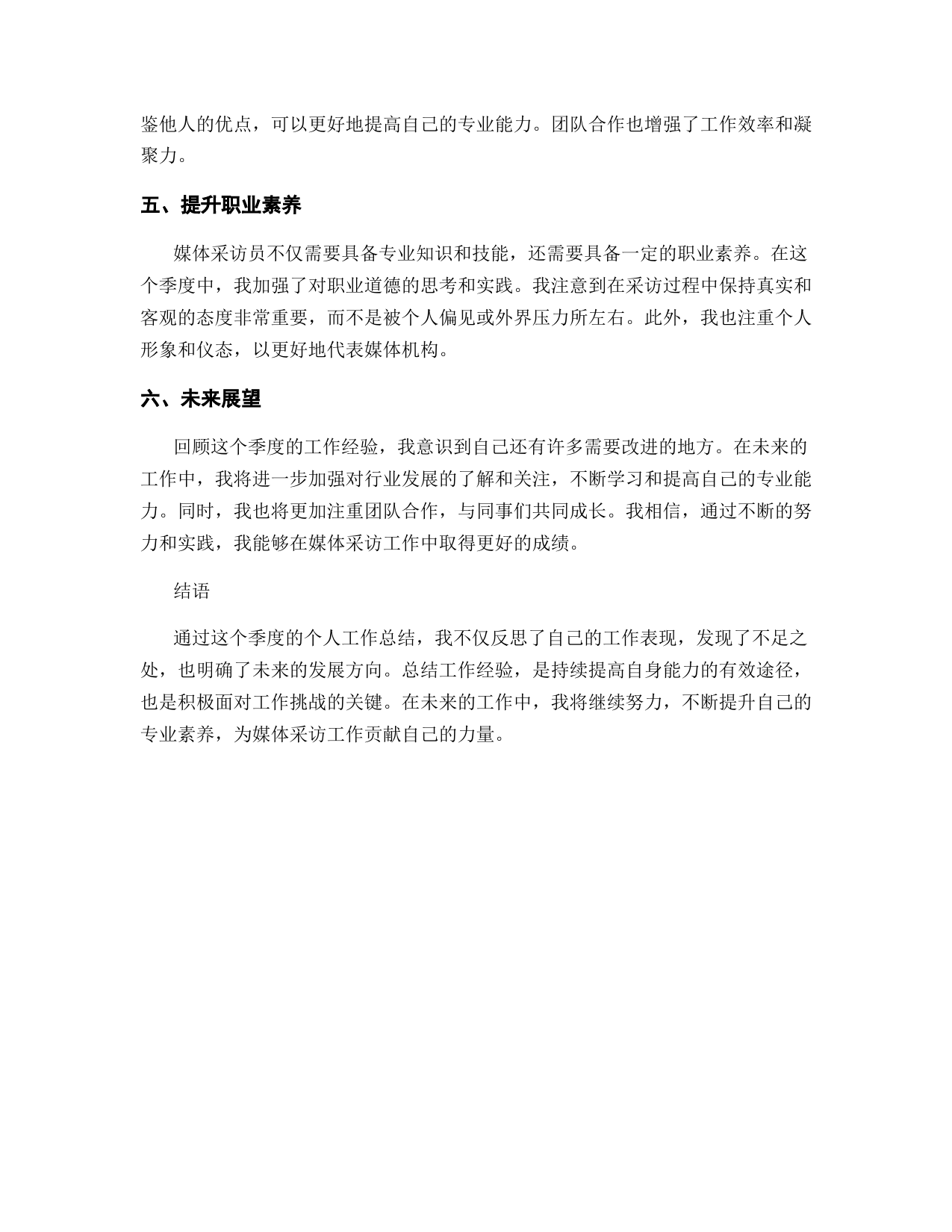 鉴他人的优点，可以更好地提高自己的专业能力。团队合作也增强了工作效率和凝聚力。

五、提升职业素养

媒体采访员不仅需要具备专业知识和技能，还需要具备一定的职业素养。在这个季度中，我加强了对职业道德的思考和实践。我注意到在采访过程中保持真实和客观的态度非常重要，而不是被个人偏见或外界压力所左右。此外，我也注重个人形象和仪态，以更好地代表媒体机构。

六、未来展望

回顾这个季度的工作经验，我意识到自己还有许多需要改进的地方。在未来的工作中，我将进一步加强对行业发展的了解和关注，不断学习和提高自己的专业能力。同时，我也将更加注重团队合作，与同事们共同成长。我相信，通过不断的努力和实践，我能够在媒体采访工作中取得更好的成绩。

结语

通过这个季度的个人工作总结，我不仅反思了自己的工作表现，发现了不足之处，也明确了未来的发展方向。总结工作经验，是持续提高自身能力的有效途径，也是积极面对工作挑战的关键。在未来的工作中，我将继续努力，不断提升自己的专业素养，为媒体采访工作贡献自己的力量。